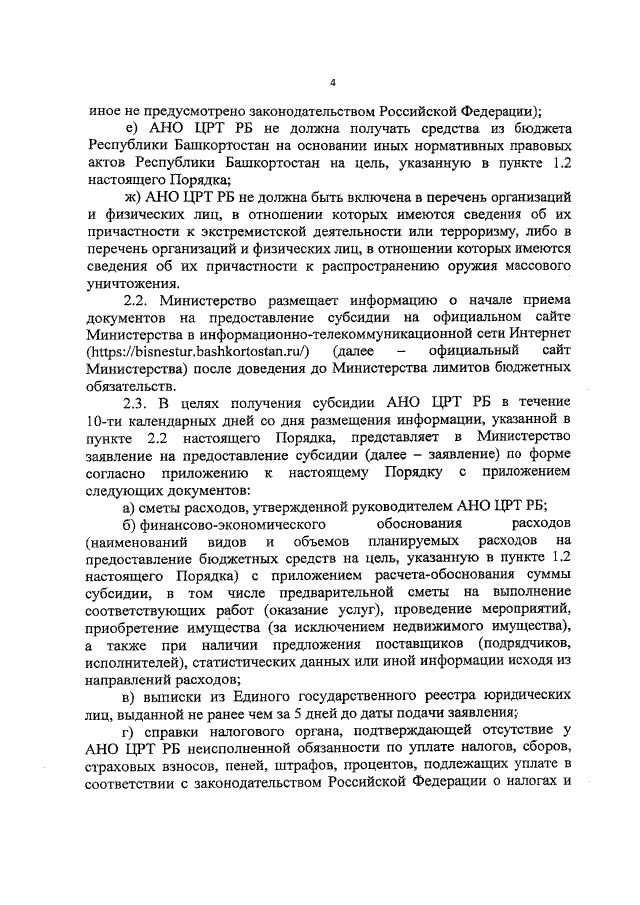 4

иное не предусмотрено законодательством Российской Федерации);

е) АНО ЦРТ РБ не должна получать средства из бюджета Республики Башкортостан на основании иных нормативных правовых актов Республики Башкортостан на цель, указанную в пункте 1.2 настоящего Порядка;

ж) АНО ЦРТ РБ не должна быть включена в перечень организаций и физических лиц, в отношении которых имеются сведения об их причастности к экстремистской деятельности или терроризму, либо в перечень организаций и физических лиц, в отношении которых имеются сведения об их причастности к распространению оружия массового уничтожения.

2.2. Министерство размещает информацию о начале приема документов на предоставление субсидии на официальном сайте Министерства в информационно-телекоммуникационной сети Интернет (https://bisnestur.bashkortostan.ru/) (далее – официальный сайт Министерства) после доведения до Министерства лимитов бюджетных обязательств.

2.3. В целях получения субсидии АНО ЦРТ РБ в течение 10-ти календарных дней со дня размещения информации, указанной в пункте 2.2 настоящего Порядка, представляет в Министерство заявление на предоставление субсидии (далее – заявление) по форме согласно приложению к настоящему Порядку с приложением следующих документов:

а) сметы расходов, утвержденной руководителем АНО ЦРТ РБ;

б) финансово-экономического обоснования расходов (наименований видов и объемов планируемых расходов на предоставление бюджетных средств на цель, указанную в пункте 1.2 настоящего Порядка) с приложением расчета-обоснования суммы субсидии, в том числе предварительной сметы на выполнение соответствующих работ (оказание услуг), проведение мероприятий, приобретение имущества (за исключением недвижимого имущества), а также при наличии предложения поставщиков (подрядчиков, исполнителей), статистических данных или иной информации исходя из направлений расходов;

в) выписки из Единого государственного реестра юридических лиц, выданной не ранее чем за 5 дней до даты подачи заявления;

г) справки налогового органа, подтверждающей отсутствие у АНО ЦРТ РБ неисполненной обязанности по уплате налогов, сборов, страховых взносов, пеней, штрафов, процентов, подлежащих уплате в соответствии с законодательством Российской Федерации о налогах и